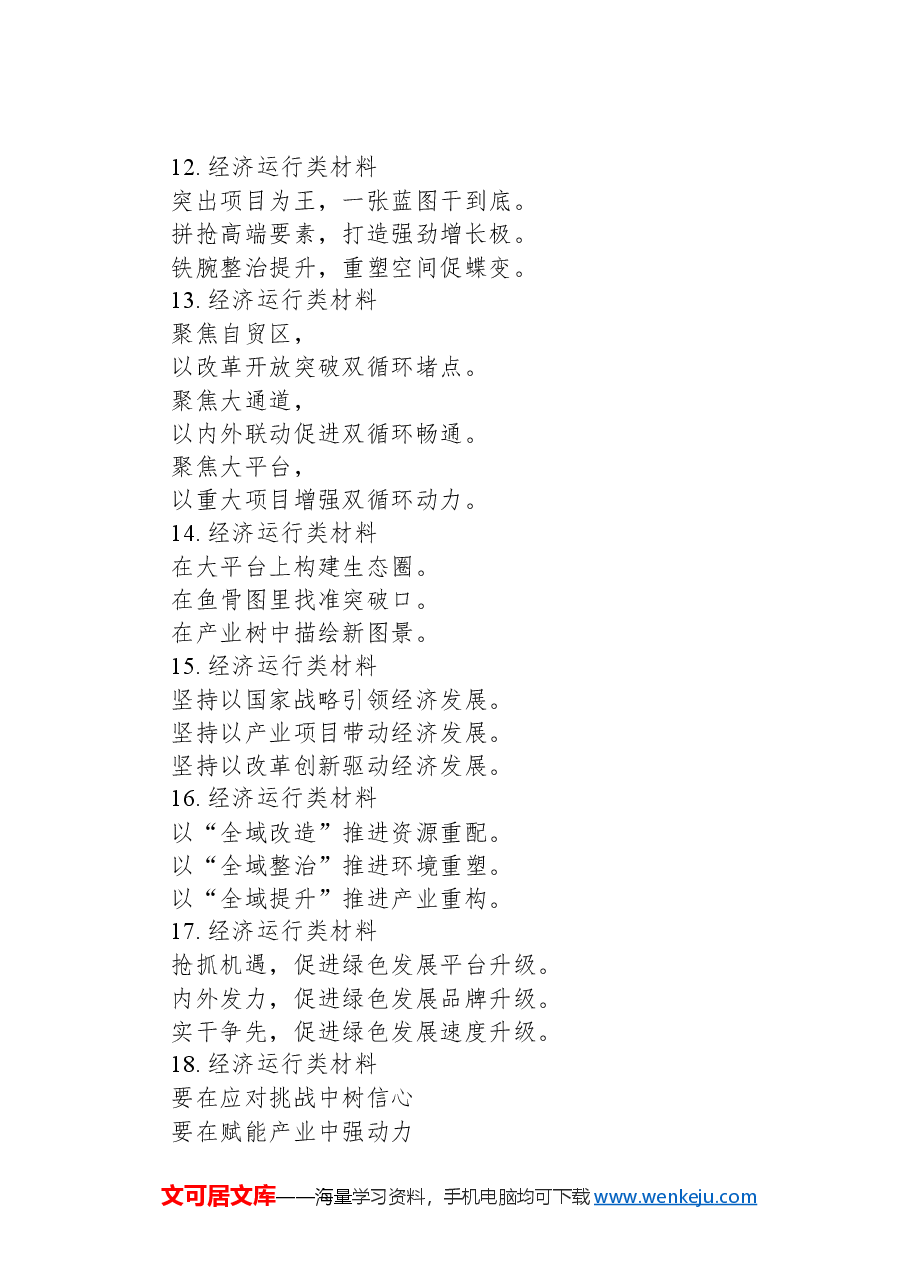 12. 经济运行类材料
突出项目为王，一张蓝图干到底。
拼抢高端要素，打造强劲增长极。
铁腕整治提升，重塑空间促蝶变。
13. 经济运行类材料
聚焦自贸区，
以改革开放突破双循环堵点。
聚焦大通道，
以内外联动促进双循环畅通。
聚焦大平台，
以重大项目增强双循环动力。
14. 经济运行类材料
在大平台上构建生态圈。
在鱼骨图里找准突破口。
在产业树中描绘新图景。
15. 经济运行类材料
坚持以国家战略引领经济发展。
坚持以产业项目带动经济发展。
坚持以改革创新驱动经济发展。
16. 经济运行类材料
以“全域改造”推进资源重配。
以“全域整治”推进环境重塑。
以“全域提升”推进产业重构。
17. 经济运行类材料
抢抓机遇，促进绿色发展平台升级。
内外发力，促进绿色发展品牌升级。
实干争先，促进绿色发展速度升级。
18. 经济运行类材料
要在应对挑战中树信心
要在赋能产业中强动力

文可居文库——海量学习资料，手机电脑均可下载 www.wenkeju.com